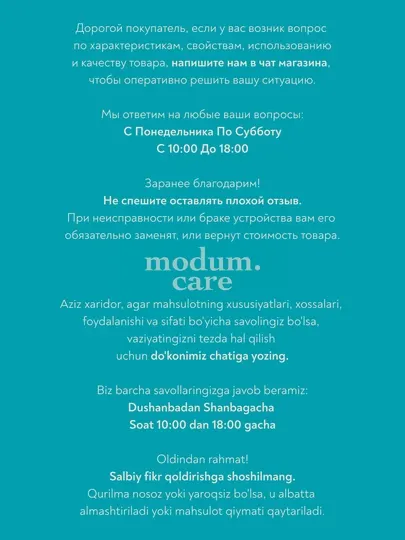 Дорогой покупатель, если у вас возник вопрос по характеристикам, свойствам, использованию и качеству товара, напишите нам в чат магазина, чтобы оперативно решить вашу ситуацию.

Мы ответим на любые ваши вопросы:
С Понедельника По Субботу
С 10:00 До 18:00

Заранее благодарим!
Не спешите оставлять плохой отзыв.
При неисправности или браке устройства вам его обязательно заменят, или вернут стоимость товара.

modum.
care

Aziz xaridor, agar mahsulotning xususiyatlari, xossalari, foydalanishi va sifati bo'yicha savolingiz bo'lsa, vaziyatingizni tezda hal qilish uchun do'konimiz chatiga yozing.

Biz barcha savollaringizga javob beramiz:
Dushanbadan Shanbagacha
Soat 10:00 dan 18:00 gacha

Oldindan rahmat!
Salbiy fikr qoldirishga shoshilmang.
Qurilma nosoz yoki yaroqsiz bo'lsa, u albatta almashtiriladi yoki mahsulot qiymati qaytariladi.